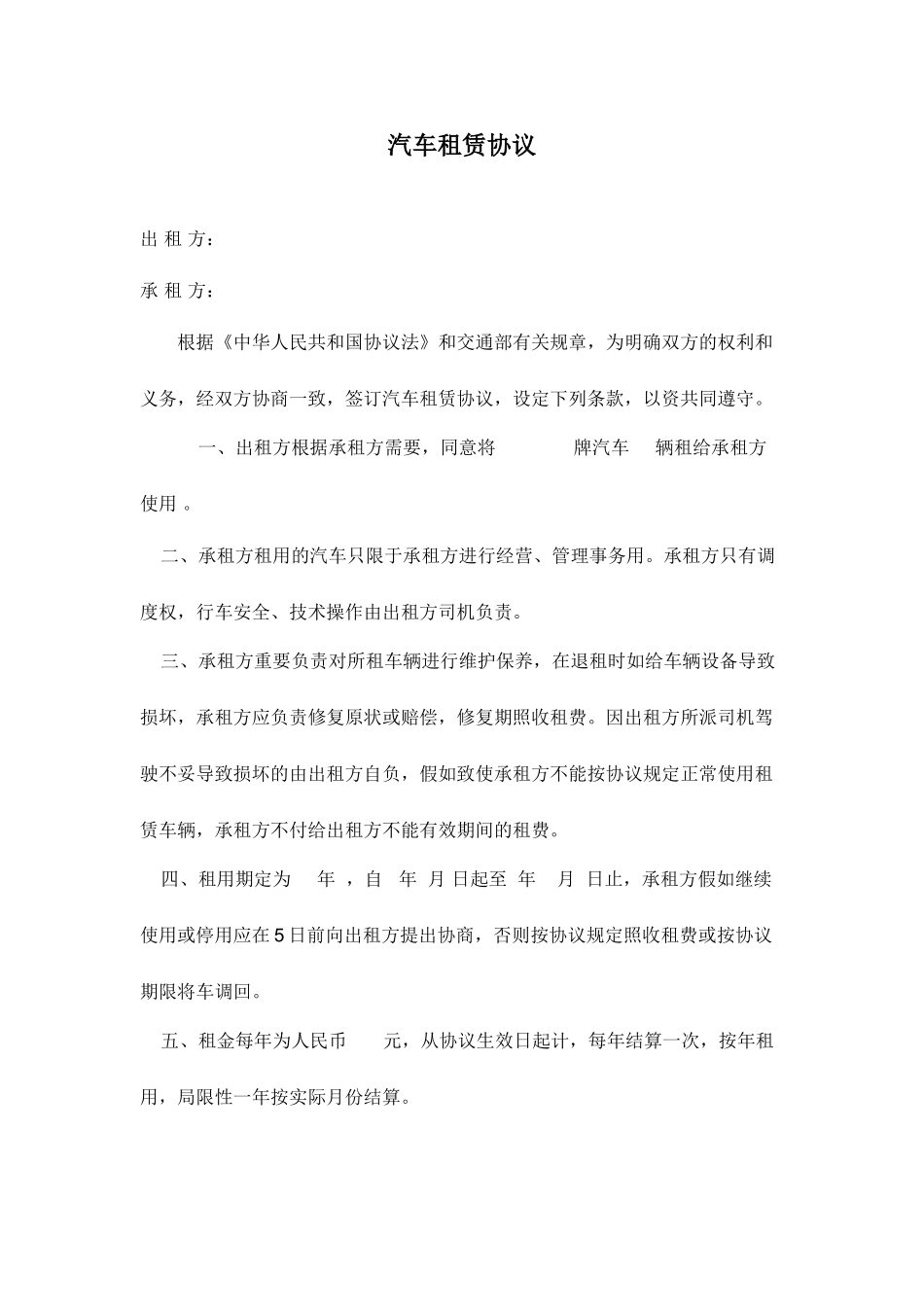 汽车租赁协议

出 租 方：

承 租 方：

根据《中华人民共和国协议法》和交通部有关规章，为明确双方的权利和义务，经双方协商一致，签订汽车租赁协议，设定下列条款，以资共同遵守。

一、出租方根据承租方需要，同意将 牌汽车 辆租给承租方使用 。

二、承租方租用的汽车只限于承租方进行经营、管理事务用。承租方只有调度权，行车安全、技术操作由出租方司机负责。

三、承租方重要负责对所租车辆进行维护保养，在退租时如给车辆设备导致损坏，承租方应负责修复原状或赔偿，修复期照收租费。因出租方所派司机驾驶不妥导致损坏的由出租方自负，假如致使承租方不能按协议规定正常使用租赁车辆，承租方不付给出租方不能有效期间的租费。

四、租用期定为 年 ，自 年 月 日起至 年 月 日止，承租方假如继续使用或停用应在5日前向出租方提出协商，否则按协议规定照收租费或按协议期限将车调回。

五、租金每年为人民币 元，从协议生效日起计，每年结算一次，按年租用，局限性一年按实际月份结算。